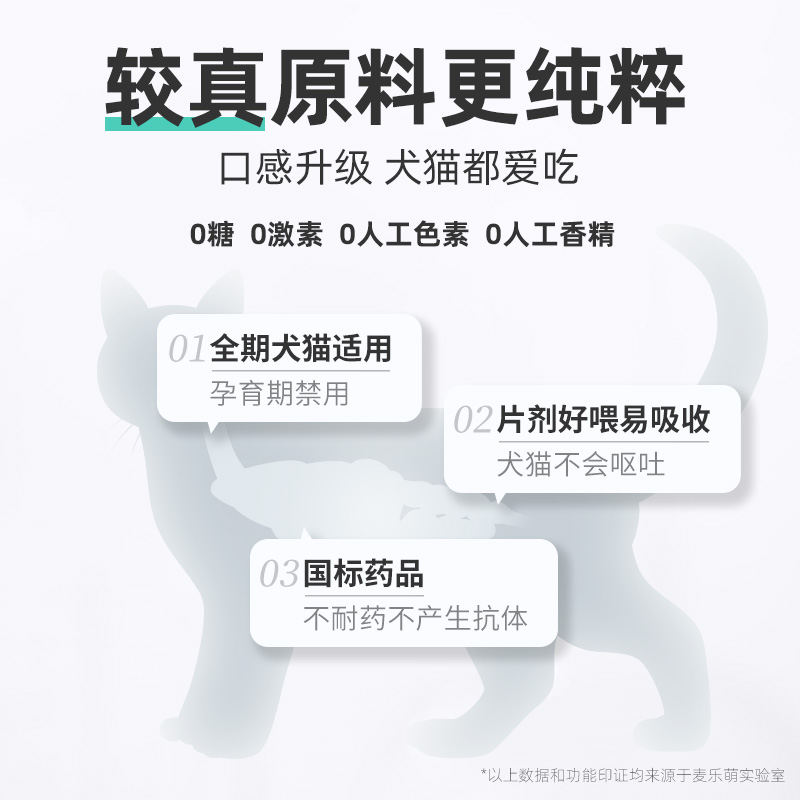 较真原料更纯粹

口感升级 犬猫都爱吃

0糖 0激素 0人工色素 0人工香精

01 全期犬猫适用
孕育期禁用

02 片剂好喂易吸收
犬猫不会呕吐

03 国标药品
不耐药不产生抗体

*以上数据和功能印证均来源于麦乐萌实验室